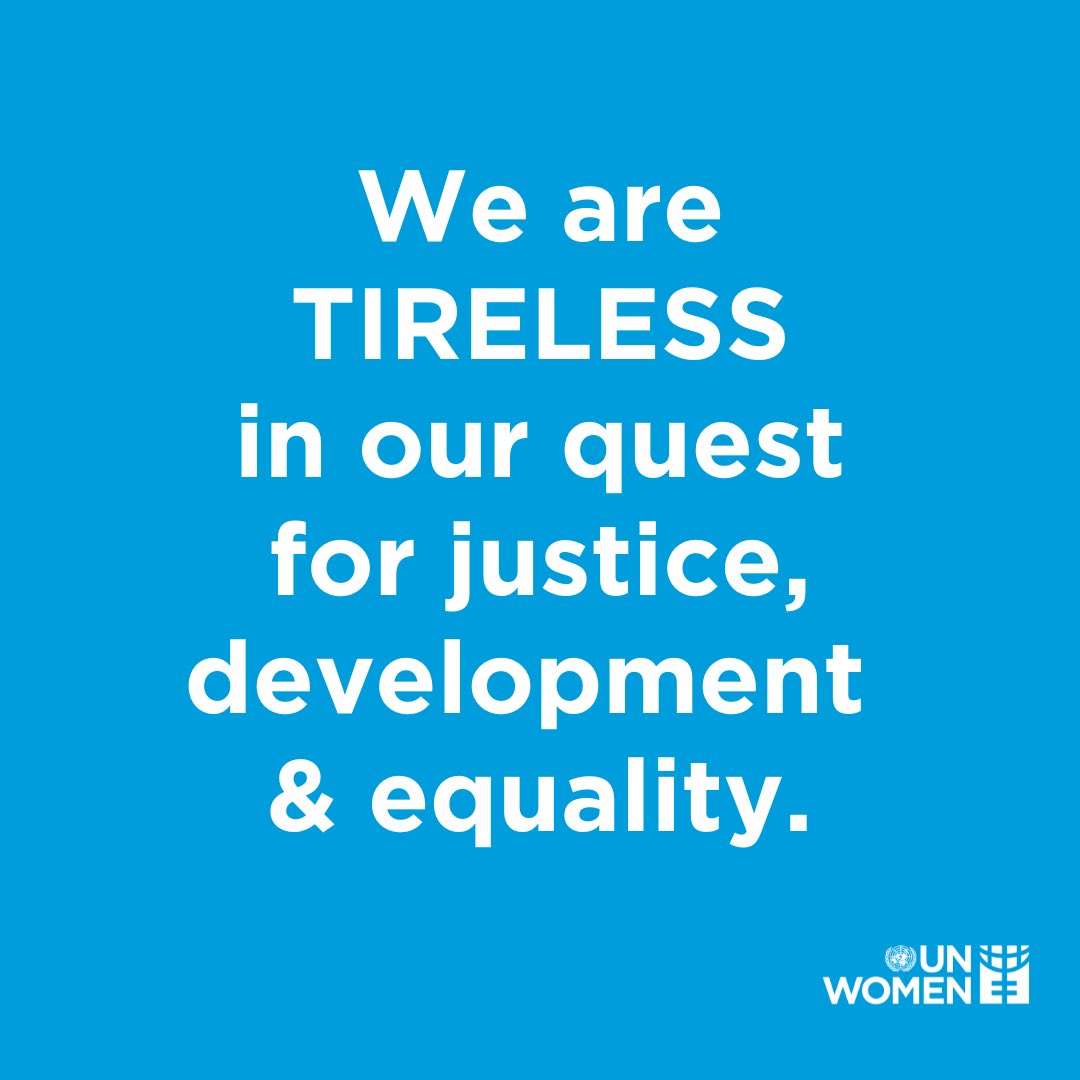 We are TIRELESS in our quest for justice, development & equality.

UN WOMEN